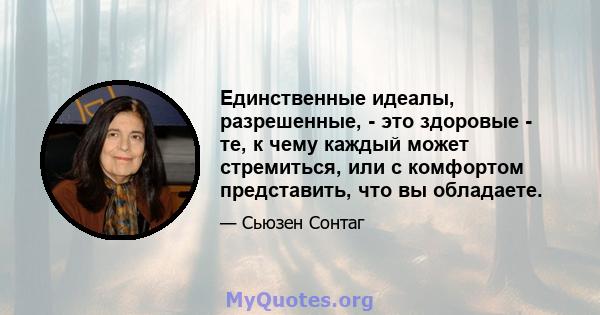 Единственные идеалы, разрешенные, - это здоровые - те, к чему каждый может стремиться, или с комфортом представить, что вы обладаете.

— Сьюзен Сонтаг

MyQuotes.org